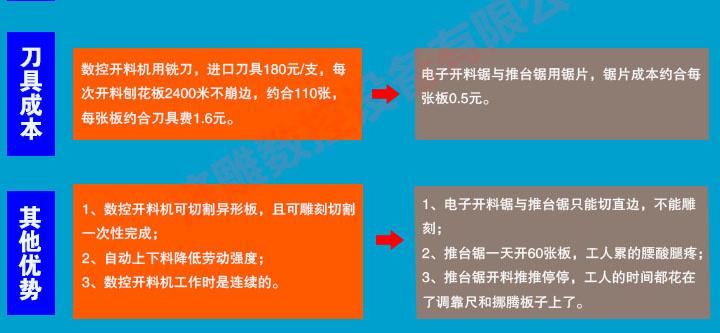 刀具成本

数控开料机用铣刀，进口刀具180元/支，每次开料刨花板2400米不崩边，约合110张，每张板约合刀具费1.6元。

电子开料锯与推台锯用锯片，锯片成本约合每张板0.5元。

其他优势

1、数控开料机可切割异形板，且可雕刻切割一次性完成；
2、自动上下料降低劳动强度；
3、数控开料机工作时是连续的。

1、电子开料锯与推台锯只能切直边，不能雕刻；
2、推台锯一天开60张板，工人累的腰酸腿疼；
3、推台锯开料推推停停，工人的时间都花在了调靠尺和挪腾板子上了。